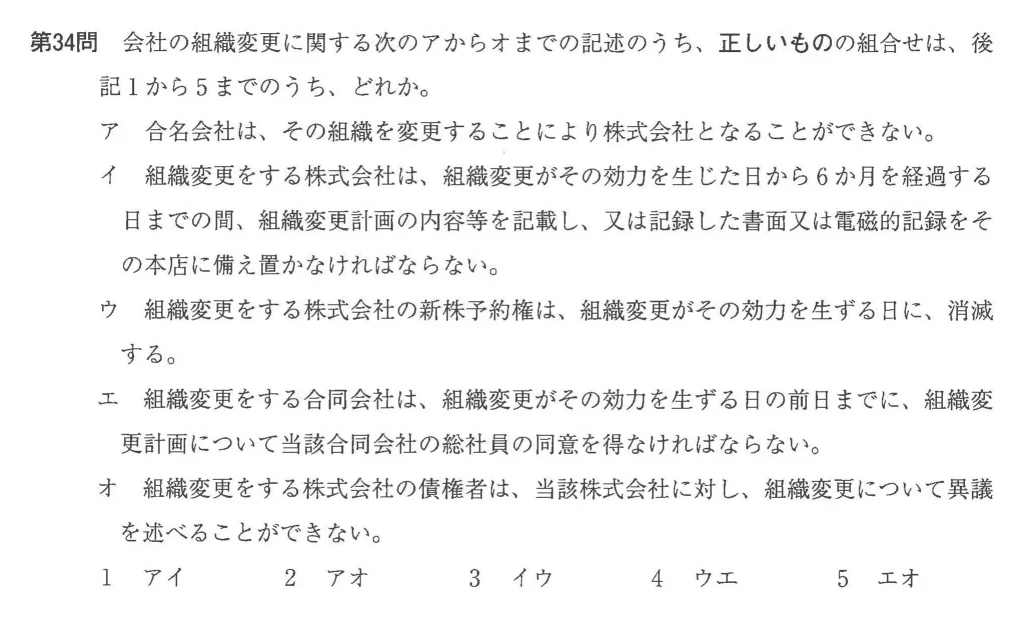 第34問　会社の組織変更に関する次のアからオまでの記述のうち、正しいものの組合せは、後記１から５までのうち、どれか。

ア　合名会社は、その組織を変更することにより株式会社となることができない。

イ　組織変更をする株式会社は、組織変更がその効力を生じた日から６か月を経過する日までの間、組織変更計画の内容等を記載し、又は記録した書面又は電磁的記録をその本店に備え置かなければならない。

ウ　組織変更をする株式会社の新株予約権は、組織変更がその効力を生ずる日に、消滅する。

エ　組織変更をする合同会社は、組織変更がその効力を生ずる日の前日までに、組織変更計画について当該合同会社の総社員の同意を得なければならない。

オ　組織変更をする株式会社の債権者は、当該株式会社に対し、組織変更について異議を述べることができない。

１　アイ　　２　アオ　　３　イウ　　４　ウエ　　５　エオ